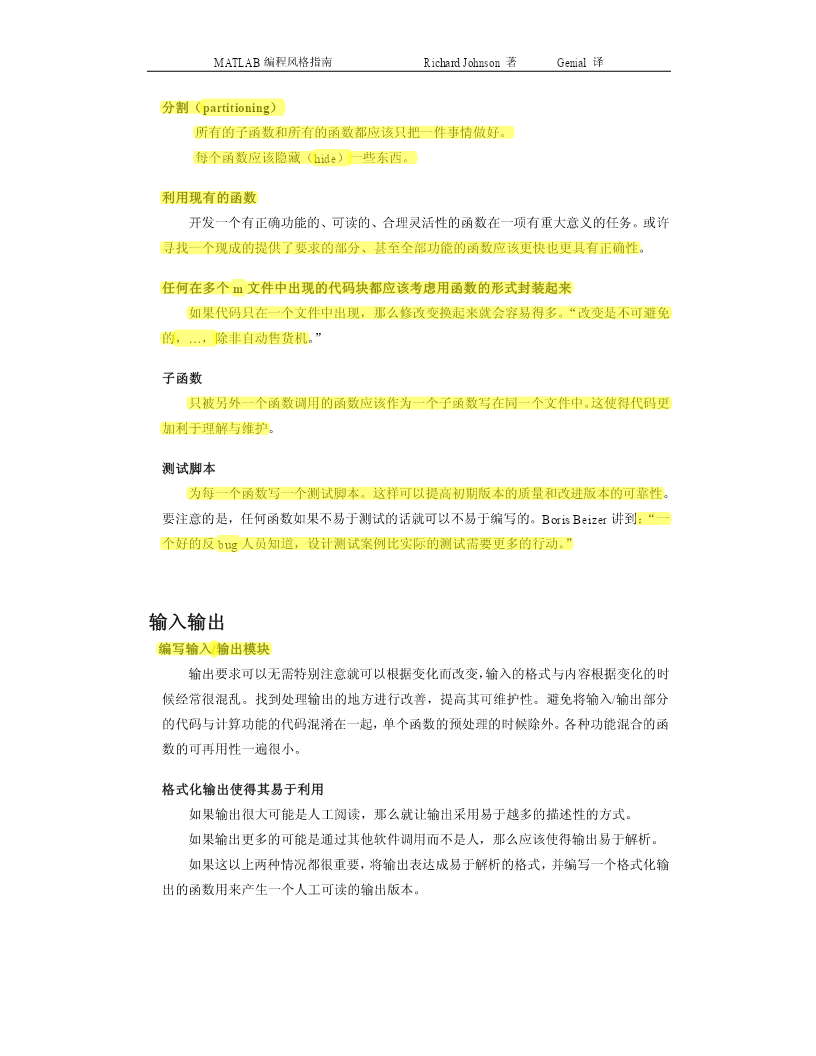 MATLAB 编程风格指南　　Richard Johnson 著　　Genial 译

分割（partitioning）

所有的子函数和所有的函数都应该只把一件事情做好。

每个函数应该隐藏（hide）一些东西。

利用现有的函数

开发一个有正确功能的、可读的、合理灵活性的函数在一项有重大意义的任务。或许寻找一个现成的提供了要求的部分、甚至全部功能的函数应该更快也更具有正确性。

任何在多个 m 文件中出现的代码块都应该考虑用函数的形式封装起来

如果代码只在一个文件中出现，那么修改变换起来就会容易得多。“改变是不可避免的，…，除非自动售货机。”

子函数

只被另外一个函数调用的函数应该作为一个子函数写在同一个文件中。这使得代码更加利于理解与维护。

测试脚本

为每一个函数写一个测试脚本。这样可以提高初期版本的质量和改进版本的可靠性。要注意的是，任何函数如果不易于测试的话就可以不易于编写的。Boris Beizer 讲到：“一个好的反 bug 人员知道，设计测试案例比实际的测试需要更多的行动。”

输入输出

编写输入/输出模块

输出要求可以无需特别注意就可以根据变化而改变，输入的格式与内容根据变化的时候经常很混乱。找到处理输出的地方进行改善，提高其可维护性。避免将输入/输出部分的代码与计算功能的代码混淆在一起，单个函数的预处理的时候除外。各种功能混合的函数的可再用性一遍很小。

格式化输出使得其易于利用

如果输出很大可能是人工阅读，那么就让输出采用易于越多的描述性的方式。

如果输出更多的可能是通过其他软件调用而不是人，那么应该使得输出易于解析。

如果这以上两种情况都很重要，将输出表达成易于解析的格式，并编写一个格式化输出的函数用来产生一个人工可读的输出版本。